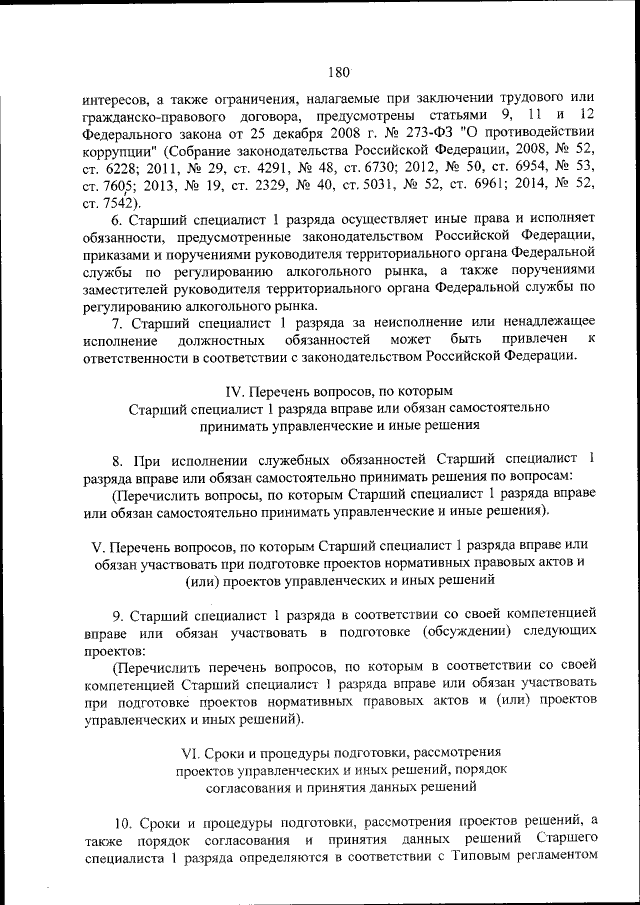 180

интересов, а также ограничения, налагаемые при заключении трудового или гражданско-правового договора, предусмотрены статьями 9, 11 и 12 Федерального закона от 25 декабря 2008 г. № 273-ФЗ "О противодействии коррупции" (Собрание законодательства Российской Федерации, 2008, № 52, ст. 6228; 2011, № 29, ст. 4291, № 48, ст. 6730; 2012, № 50, ст. 6954, № 53, ст. 7605; 2013, № 19, ст. 2329, № 40, ст. 5031, № 52, ст. 6961; 2014, № 52, ст. 7542).

6. Старший специалист 1 разряда осуществляет иные права и исполняет обязанности, предусмотренные законодательством Российской Федерации, приказами и поручениями руководителя территориального органа Федеральной службы по регулированию алкогольного рынка, а также поручениями заместителей руководителя территориального органа Федеральной службы по регулированию алкогольного рынка.

7. Старший специалист 1 разряда за неисполнение или ненадлежащее исполнение должностных обязанностей может быть привлечен к ответственности в соответствии с законодательством Российской Федерации.

IV. Перечень вопросов, по которым Старший специалист 1 разряда вправе или обязан самостоятельно принимать управленческие и иные решения

8. При исполнении служебных обязанностей Старший специалист 1 разряда вправе или обязан самостоятельно принимать решения по вопросам:

(Перечислить вопросы, по которым Старший специалист 1 разряда вправе или обязан самостоятельно принимать управленческие и иные решения).

V. Перечень вопросов, по которым Старший специалист 1 разряда вправе или обязан участвовать при подготовке проектов нормативных правовых актов и (или) проектов управленческих и иных решений

9. Старший специалист 1 разряда в соответствии со своей компетенцией вправе или обязан участвовать в подготовке (обсуждении) следующих проектов:

(Перечислить перечень вопросов, по которым в соответствии со своей компетенцией Старший специалист 1 разряда вправе или обязан участвовать при подготовке проектов нормативных правовых актов и (или) проектов управленческих и иных решений).

VI. Сроки и процедуры подготовки, рассмотрения проектов управленческих и иных решений, порядок согласования и принятия данных решений

10. Сроки и процедуры подготовки, рассмотрения проектов решений, а также порядок согласования и принятия данных решений Старшего специалиста 1 разряда определяются в соответствии с Типовым регламентом